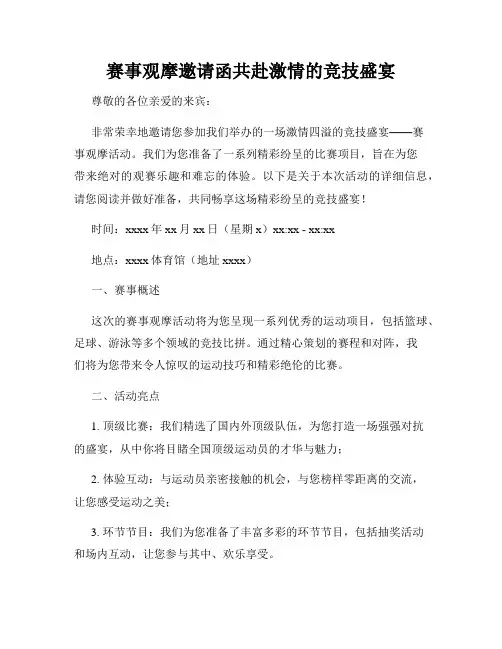 赛事观摩邀请函共赴激情的竞技盛宴

尊敬的各位亲爱的来宾：

非常荣幸地邀请您参加我们举办的一场激情四溢的竞技盛宴——赛事观摩活动。我们为您准备了一系列精彩纷呈的比赛项目，旨在为您带来绝对的观赛乐趣和难忘的体验。以下是关于本次活动的详细信息，请您阅读并做好准备，共同畅享这场精彩纷呈的竞技盛宴！

时间：xxxx 年 xx 月 xx 日（星期 x）xx:xx - xx:xx

地点：xxxx 体育馆（地址 xxxx）

一、赛事概述

这次的赛事观摩活动将为您呈现一系列优秀的运动项目，包括篮球、足球、游泳等多个领域的竞技比拼。通过精心策划的赛程和对阵，我们将为您带来令人惊叹的运动技巧和精彩绝伦的比赛。

二、活动亮点

1. 顶级比赛：我们精选了国内外顶级队伍，为您打造一场强强对抗的盛宴，从中你将目睹全国顶级运动员的才华与魅力；

2. 体验互动：与运动员亲密接触的机会，与您榜样零距离的交流，让您感受运动之美；

3. 环节节目：我们为您准备了丰富多彩的环节节目，包括抽奖活动和场内互动，让您参与其中、欢乐享受。